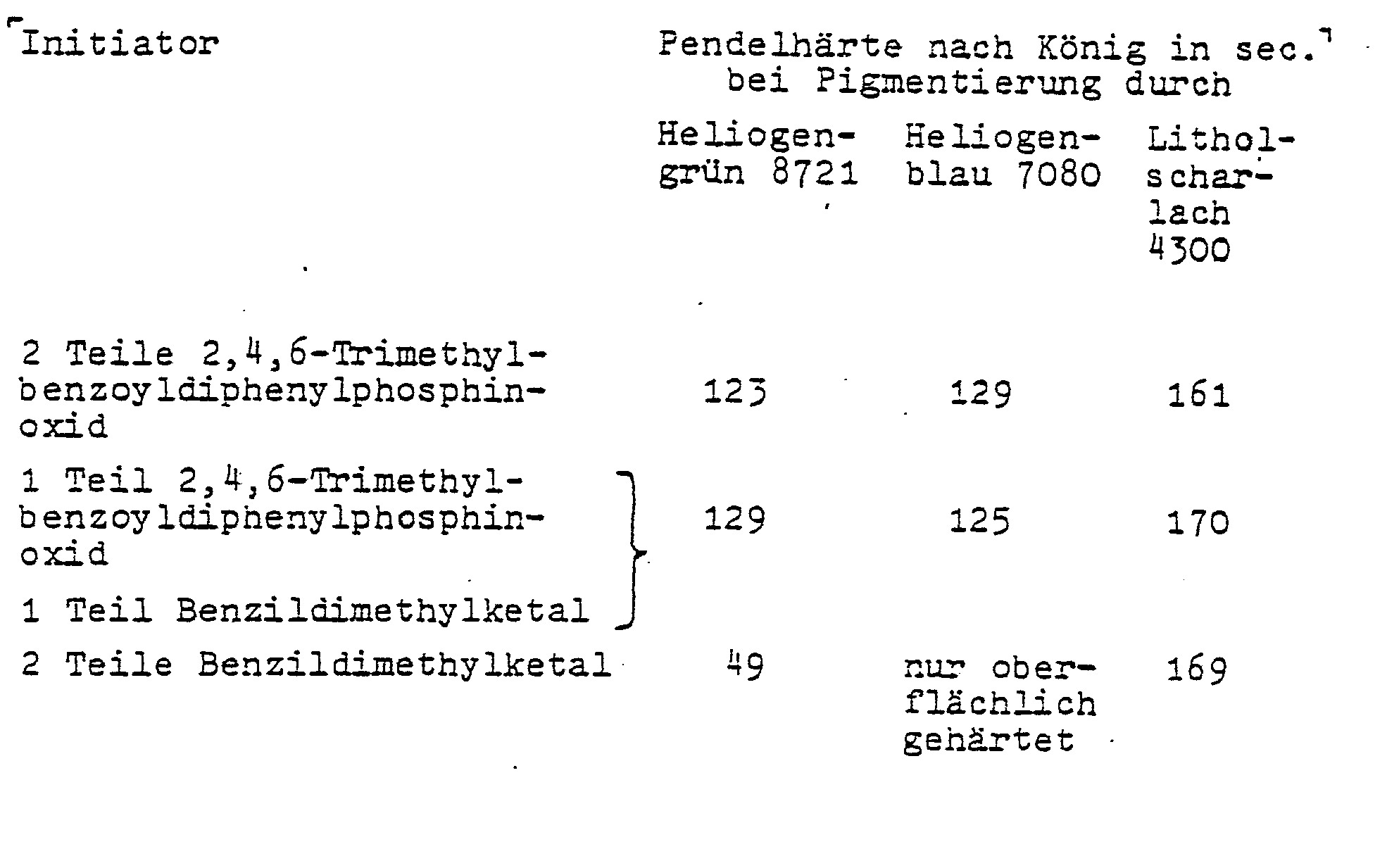 | Initiator | Pendelhärte nach König in sec. bei Pigmentierung durch |  |  |
|---|---|---|---|
|  | Heliogengrün 8721 | Heliogenblau 7080 | Litholscharlach 4300 |
| 2 Teile 2,4,6-Trimethylbenzoyldiphenylphosphinoxid | 123 | 129 | 161 |
| 1 Teil 2,4,6-Trimethylbenzoyldiphenylphosphinoxid 1 Teil Benzildimethylketal | 129 | 125 | 170 |
| 2 Teile Benzildimethylketal | 49 | nur oberflächlich gehärtet | 169 |